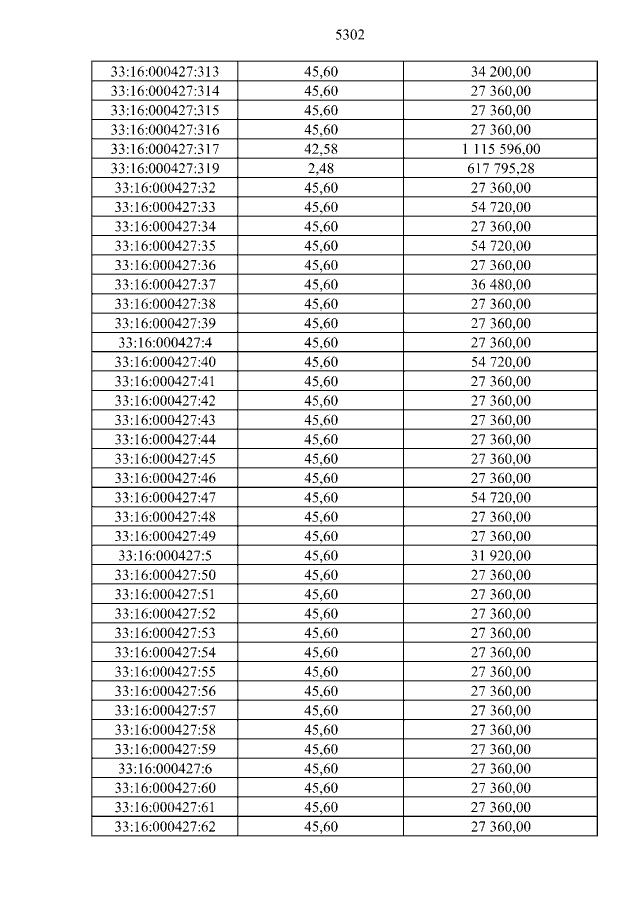 5302

| 33:16:000427:313 | 45,60 | 34 200,00 |
|---|---|---|
| 33:16:000427:314 | 45,60 | 27 360,00 |
| 33:16:000427:315 | 45,60 | 27 360,00 |
| 33:16:000427:316 | 45,60 | 27 360,00 |
| 33:16:000427:317 | 42,58 | 1 115 596,00 |
| 33:16:000427:319 | 2,48 | 617 795,28 |
| 33:16:000427:32 | 45,60 | 27 360,00 |
| 33:16:000427:33 | 45,60 | 54 720,00 |
| 33:16:000427:34 | 45,60 | 27 360,00 |
| 33:16:000427:35 | 45,60 | 54 720,00 |
| 33:16:000427:36 | 45,60 | 27 360,00 |
| 33:16:000427:37 | 45,60 | 36 480,00 |
| 33:16:000427:38 | 45,60 | 27 360,00 |
| 33:16:000427:39 | 45,60 | 27 360,00 |
| 33:16:000427:4 | 45,60 | 27 360,00 |
| 33:16:000427:40 | 45,60 | 54 720,00 |
| 33:16:000427:41 | 45,60 | 27 360,00 |
| 33:16:000427:42 | 45,60 | 27 360,00 |
| 33:16:000427:43 | 45,60 | 27 360,00 |
| 33:16:000427:44 | 45,60 | 27 360,00 |
| 33:16:000427:45 | 45,60 | 27 360,00 |
| 33:16:000427:46 | 45,60 | 27 360,00 |
| 33:16:000427:47 | 45,60 | 54 720,00 |
| 33:16:000427:48 | 45,60 | 27 360,00 |
| 33:16:000427:49 | 45,60 | 27 360,00 |
| 33:16:000427:5 | 45,60 | 31 920,00 |
| 33:16:000427:50 | 45,60 | 27 360,00 |
| 33:16:000427:51 | 45,60 | 27 360,00 |
| 33:16:000427:52 | 45,60 | 27 360,00 |
| 33:16:000427:53 | 45,60 | 27 360,00 |
| 33:16:000427:54 | 45,60 | 27 360,00 |
| 33:16:000427:55 | 45,60 | 27 360,00 |
| 33:16:000427:56 | 45,60 | 27 360,00 |
| 33:16:000427:57 | 45,60 | 27 360,00 |
| 33:16:000427:58 | 45,60 | 27 360,00 |
| 33:16:000427:59 | 45,60 | 27 360,00 |
| 33:16:000427:6 | 45,60 | 27 360,00 |
| 33:16:000427:60 | 45,60 | 27 360,00 |
| 33:16:000427:61 | 45,60 | 27 360,00 |
| 33:16:000427:62 | 45,60 | 27 360,00 |